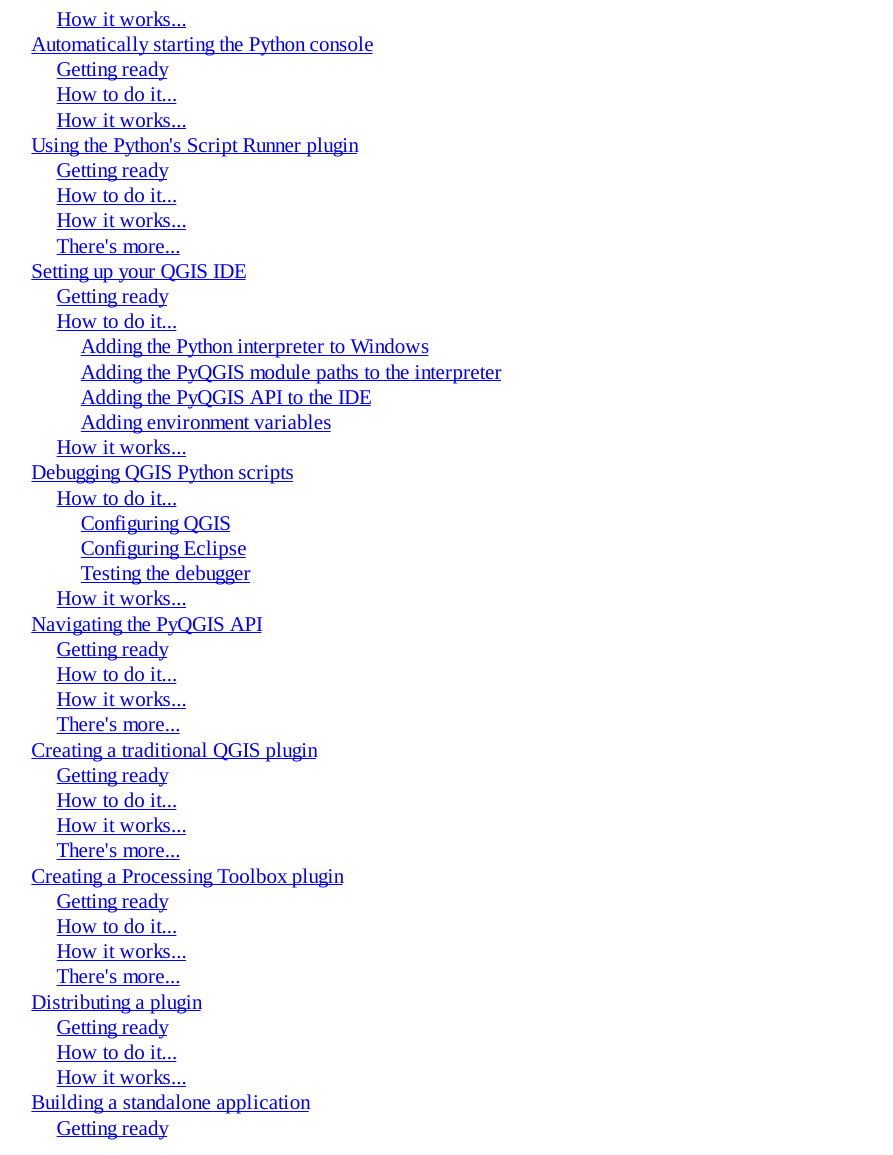 How it works...
Automatically starting the Python console
Getting ready
How to do it...
How it works...
Using the Python's Script Runner plugin
Getting ready
How to do it...
How it works...
There's more...
Setting up your QGIS IDE
Getting ready
How to do it...
Adding the Python interpreter to Windows
Adding the PyQGIS module paths to the interpreter
Adding the PyQGIS API to the IDE
Adding environment variables
How it works...
Debugging QGIS Python scripts
How to do it...
Configuring QGIS
Configuring Eclipse
Testing the debugger
How it works...
Navigating the PyQGIS API
Getting ready
How to do it...
How it works...
There's more...
Creating a traditional QGIS plugin
Getting ready
How to do it...
How it works...
There's more...
Creating a Processing Toolbox plugin
Getting ready
How to do it...
How it works...
There's more...
Distributing a plugin
Getting ready
How to do it...
How it works...
Building a standalone application
Getting ready